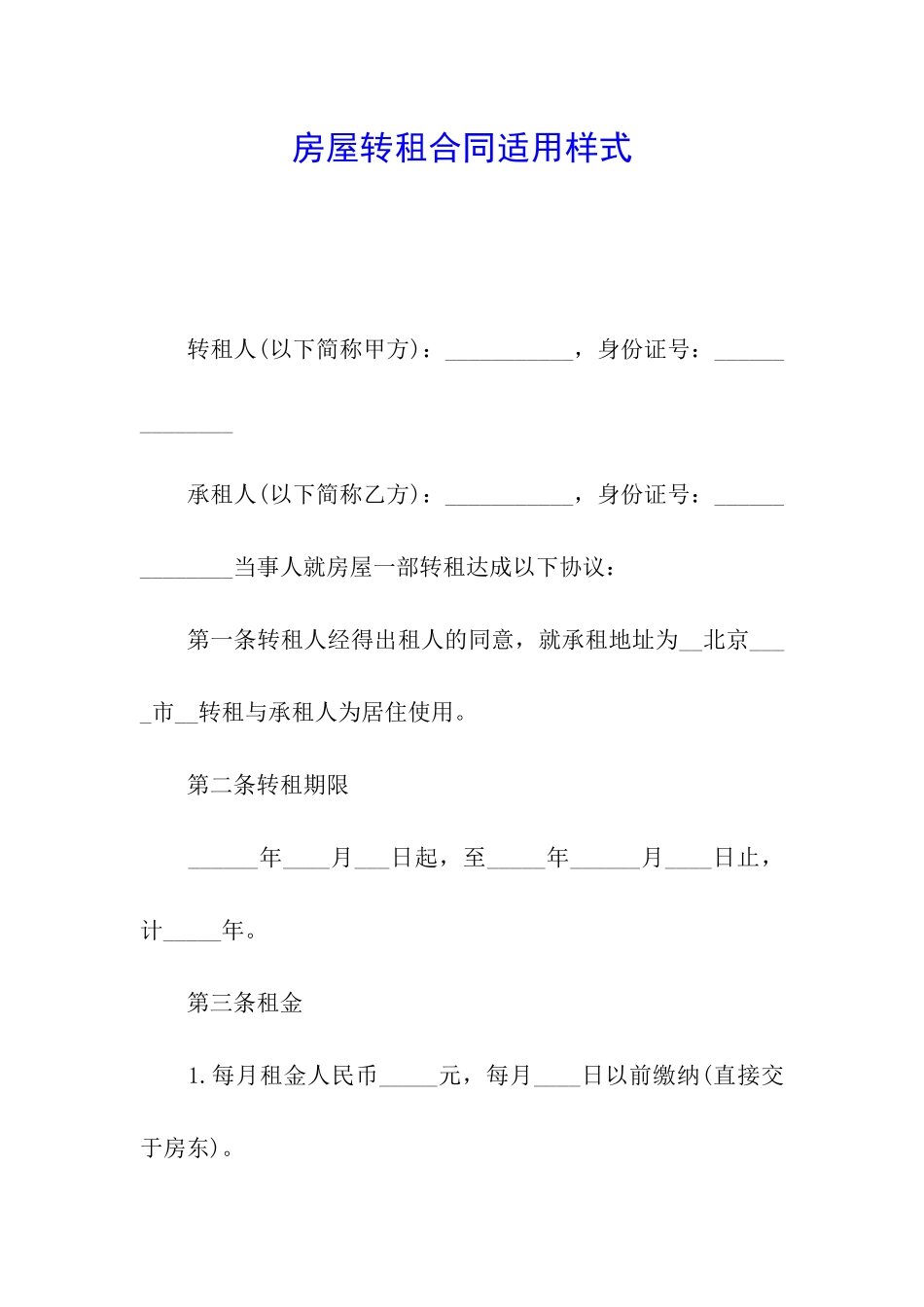 房屋转租合同适用样式

转租人(以下简称甲方)：___________，身份证号：______________

承租人(以下简称乙方)：___________，身份证号：______________当事人就房屋一部转租达成以下协议：

第一条转租人经得出租人的同意，就承租地址为__北京____市__转租与承租人为居住使用。

第二条转租期限

______年____月___日起，至_____年______月____日止，计_____年。

第三条租金

1.每月租金人民币_____元，每月____日以前缴纳(直接交于房东)。